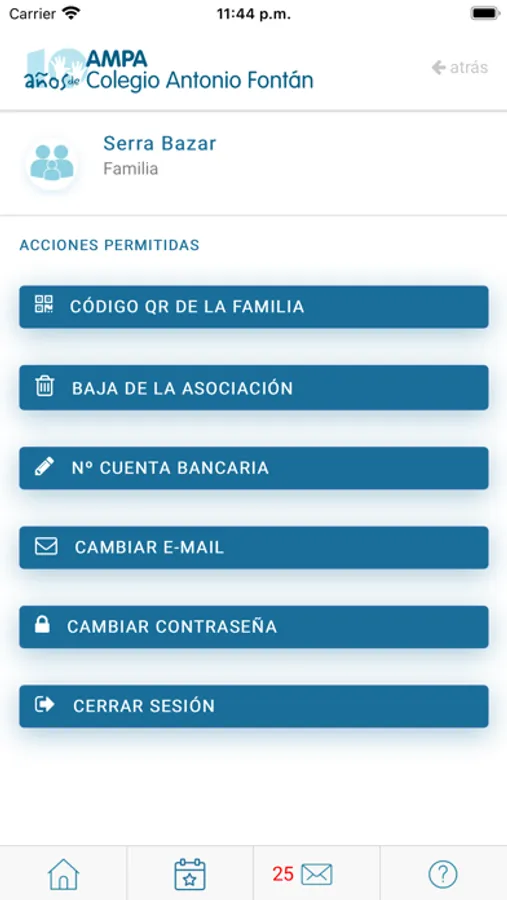 Carrier 11:44 p.m.

10 años de AMPA Colegio Antonio Fontán

atrás

Serra Bazar
Familia

ACCIONES PERMITIDAS

CÓDIGO QR DE LA FAMILIA

BAJA DE LA ASOCIACIÓN

Nº CUENTA BANCARIA

CAMBIAR E-MAIL

CAMBIAR CONTRASEÑA

CERRAR SESIÓN

25